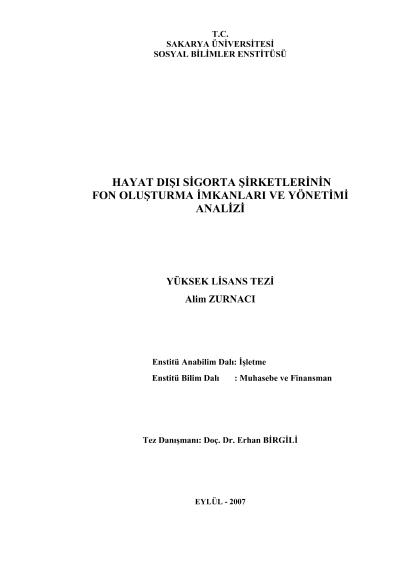 T.C.
SAKARYA ÜNİVERSİTESİ
SOSYAL BİLİMLER ENSTİTÜSÜ

HAYAT DIŞI SİGORTA ŞİRKETLERİNİN FON OLUŞTURMA İMKANLARI VE YÖNETİMİ ANALİZİ

YÜKSEK LİSANS TEZİ
Alim ZURNACI

Enstitü Anabilim Dalı: İşletme
Enstitü Bilim Dalı : Muhasebe ve Finansman

Tez Danışmanı: Doç. Dr. Erhan BİRGİLİ

EYLÜL - 2007